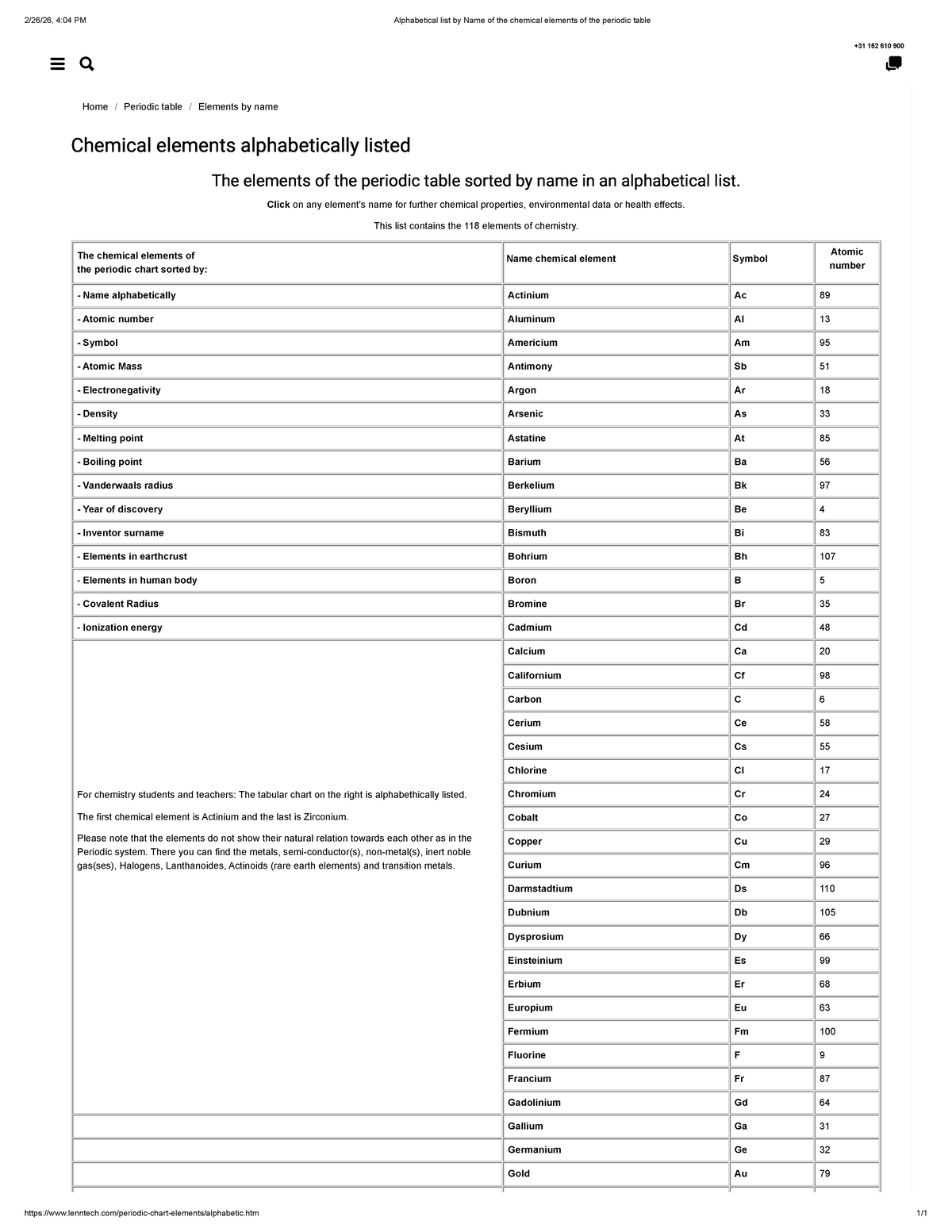 2/26/26, 4:04 PM
Alphabetical list by Name of the chemical elements of the periodic table

+31 152 610 900

Home / Periodic table / Elements by name

Chemical elements alphabetically listed

The elements of the periodic table sorted by name in an alphabetical list.

Click on any element's name for further chemical properties, environmental data or health effects.

This list contains the 118 elements of chemistry.

| The chemical elements of the periodic chart sorted by: | Name chemical element | Symbol | Atomic number |
|---|---|---|---|
| - Name alphabetically | Actinium | Ac | 89 |
| - Atomic number | Aluminum | Al | 13 |
| - Symbol | Americium | Am | 95 |
| - Atomic Mass | Antimony | Sb | 51 |
| - Electronegativity | Argon | Ar | 18 |
| - Density | Arsenic | As | 33 |
| - Melting point | Astatine | At | 85 |
| - Boiling point | Barium | Ba | 56 |
| - Vanderwaals radius | Berkelium | Bk | 97 |
| - Year of discovery | Beryllium | Be | 4 |
| - Inventor surname | Bismuth | Bi | 83 |
| - Elements in earthcrust | Bohrium | Bh | 107 |
| - Elements in human body | Boron | B | 5 |
| - Covalent Radius | Bromine | Br | 35 |
| - Ionization energy | Cadmium | Cd | 48 |
| For chemistry students and teachers: The tabular chart on the right is alphabethically listed. The first chemical element is Actinium and the last is Zirconium. Please note that the elements do not show their natural relation towards each other as in the Periodic system. There you can find the metals, semi-conductor(s), non-metal(s), inert noble gas(ses), Halogens, Lanthanoides, Actinoids (rare earth elements) and transition metals. | Calcium | Ca | 20 |
| | Californium | Cf | 98 |
| | Carbon | C | 6 |
| | Cerium | Ce | 58 |
| | Cesium | Cs | 55 |
| | Chlorine | Cl | 17 |
| | Chromium | Cr | 24 |
| | Cobalt | Co | 27 |
| | Copper | Cu | 29 |
| | Curium | Cm | 96 |
| | Darmstadtium | Ds | 110 |
| | Dubnium | Db | 105 |
| | Dysprosium | Dy | 66 |
| | Einsteinium | Es | 99 |
| | Erbium | Er | 68 |
| | Europium | Eu | 63 |
| | Fermium | Fm | 100 |
| | Fluorine | F | 9 |
| | Francium | Fr | 87 |
| | Gadolinium | Gd | 64 |
| | Gallium | Ga | 31 |
| | Germanium | Ge | 32 |
| | Gold | Au | 79 |

https://www.lenntech.com/periodic-chart-elements/alphabetic.htm
1/1